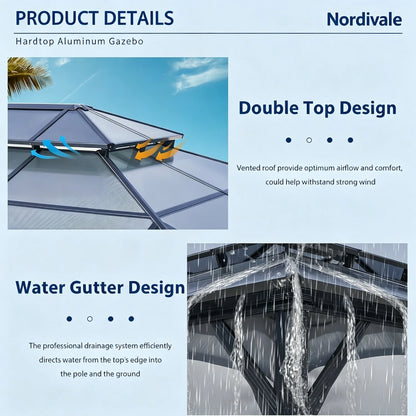 PRODUCT DETAILS

Nordivale

Hardtop Aluminum Gazebo

Double Top Design

Vented roof provide optimum airflow and comfort, could help withstand strong wind

Water Gutter Design

The professional drainage system efficiently directs water from the top's edge into the pole and the ground